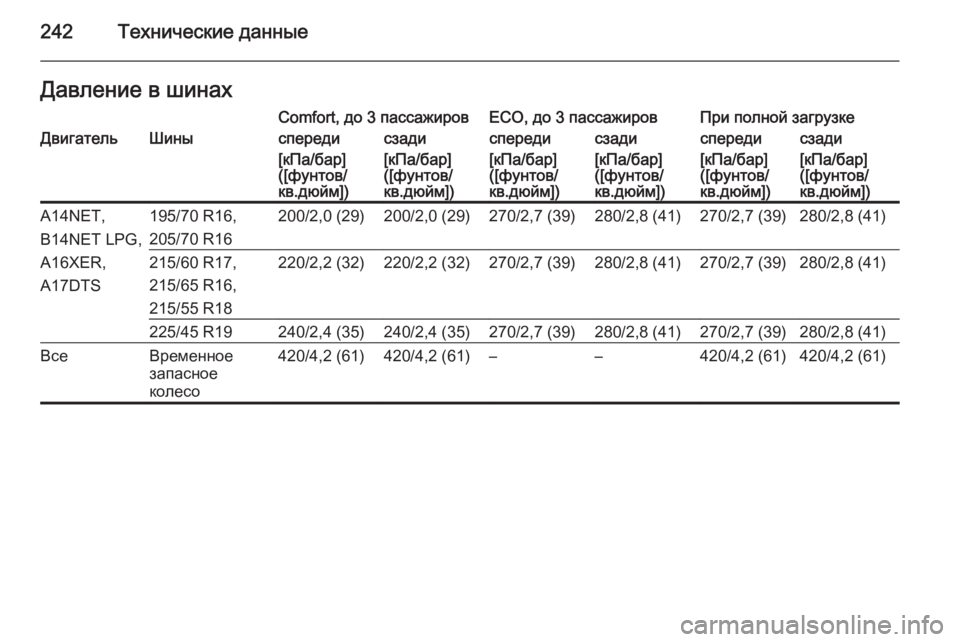 242 Технические данные

Давление в шинах

|  |  | Comfort, до 3 пассажиров |  | ECO, до 3 пассажиров |  | При полной загрузке |  |
|---|---|---|---|---|---|---|---|
| Двигатель | Шины | спереди | сзади | спереди | сзади | спереди | сзади |
|  |  | [кПа/бар] ([фунтов/кв.дюйм]) | [кПа/бар] ([фунтов/кв.дюйм]) | [кПа/бар] ([фунтов/кв.дюйм]) | [кПа/бар] ([фунтов/кв.дюйм]) | [кПа/бар] ([фунтов/кв.дюйм]) | [кПа/бар] ([фунтов/кв.дюйм]) |
| A14NET, B14NET LPG, | 195/70 R16, 205/70 R16 | 200/2,0 (29) | 200/2,0 (29) | 270/2,7 (39) | 280/2,8 (41) | 270/2,7 (39) | 280/2,8 (41) |
| A16XER, A17DTS | 215/60 R17, 215/65 R16, 215/55 R18 | 220/2,2 (32) | 220/2,2 (32) | 270/2,7 (39) | 280/2,8 (41) | 270/2,7 (39) | 280/2,8 (41) |
|  | 225/45 R19 | 240/2,4 (35) | 240/2,4 (35) | 270/2,7 (39) | 280/2,8 (41) | 270/2,7 (39) | 280/2,8 (41) |
| Все | Временное запасное колесо | 420/4,2 (61) | 420/4,2 (61) | – | – | 420/4,2 (61) | 420/4,2 (61) |

carmanualsonline.info